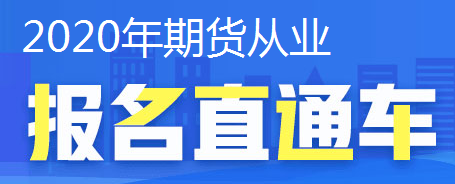 2020年期货从业

报名直通车